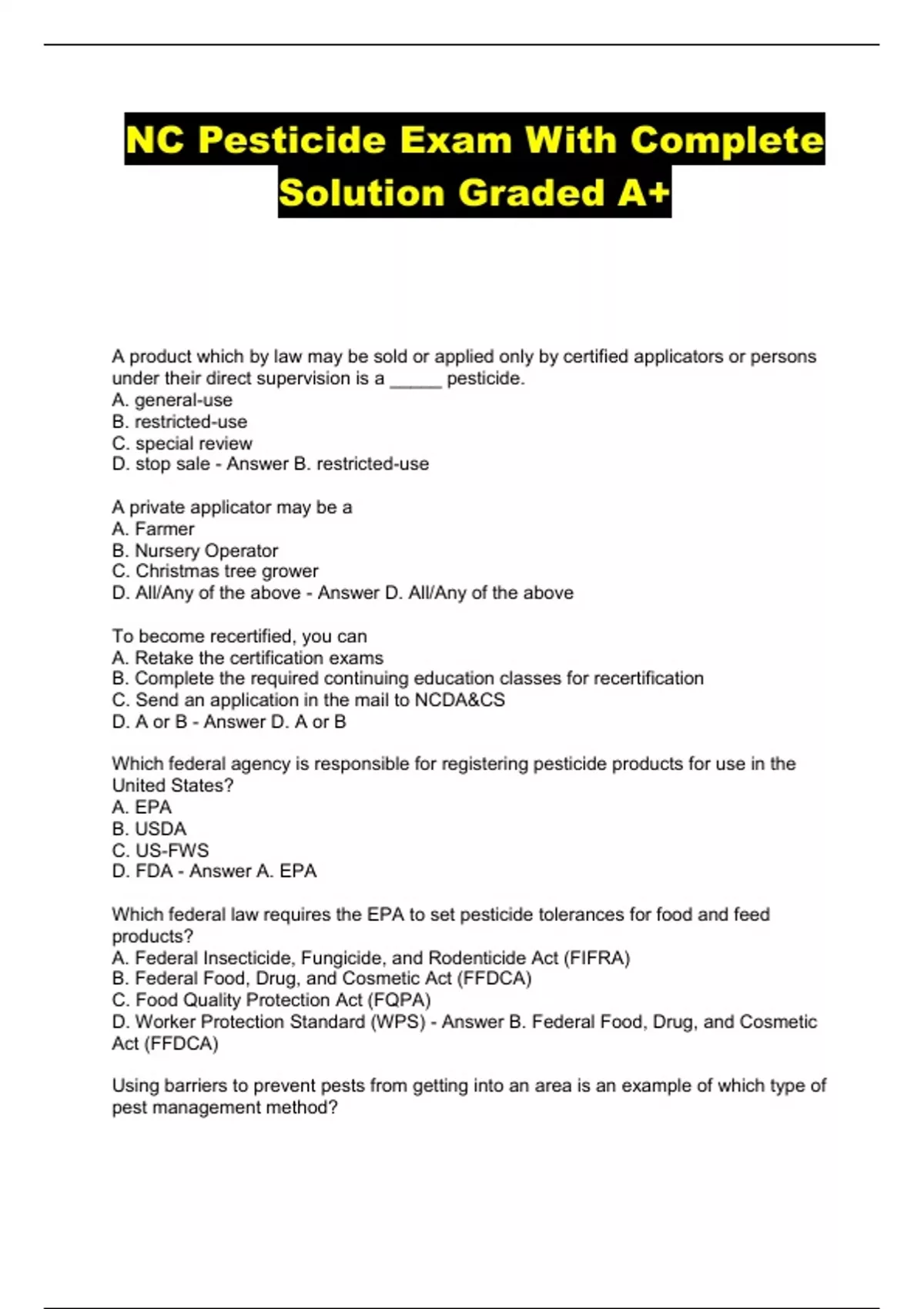 NC Pesticide Exam With Complete Solution Graded A+

A product which by law may be sold or applied only by certified applicators or persons under their direct supervision is a _____ pesticide.
A. general-use
B. restricted-use
C. special review
D. stop sale - Answer B. restricted-use

A private applicator may be a
A. Farmer
B. Nursery Operator
C. Christmas tree grower
D. All/Any of the above - Answer D. All/Any of the above

To become recertified, you can
A. Retake the certification exams
B. Complete the required continuing education classes for recertification
C. Send an application in the mail to NCDA&CS
D. A or B - Answer D. A or B

Which federal agency is responsible for registering pesticide products for use in the United States?
A. EPA
B. USDA
C. US-FWS
D. FDA - Answer A. EPA

Which federal law requires the EPA to set pesticide tolerances for food and feed products?
A. Federal Insecticide, Fungicide, and Rodenticide Act (FIFRA)
B. Federal Food, Drug, and Cosmetic Act (FFDCA)
C. Food Quality Protection Act (FQPA)
D. Worker Protection Standard (WPS) - Answer B. Federal Food, Drug, and Cosmetic Act (FFDCA)

Using barriers to prevent pests from getting into an area is an example of which type of pest management method?